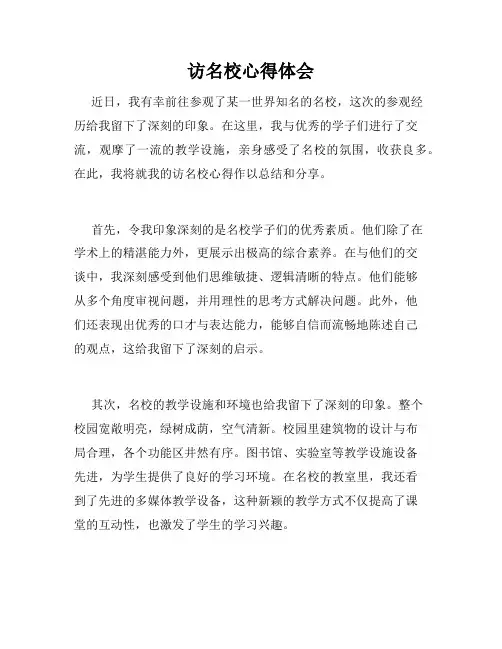 访名校心得体会

近日，我有幸前往参观了某一世界知名的名校，这次的参观经历给我留下了深刻的印象。在这里，我与优秀的学子们进行了交流，观摩了一流的教学设施，亲身感受了名校的氛围，收获良多。在此，我将就我的访名校心得作以总结和分享。

首先，令我印象深刻的是名校学子们的优秀素质。他们除了在学术上的精湛能力外，更展示出极高的综合素养。在与他们的交谈中，我深刻感受到他们思维敏捷、逻辑清晰的特点。他们能够从多个角度审视问题，并用理性的思考方式解决问题。此外，他们还表现出优秀的口才与表达能力，能够自信而流畅地陈述自己的观点，这给我留下了深刻的启示。

其次，名校的教学设施和环境也给我留下了深刻的印象。整个校园宽敞明亮，绿树成荫，空气清新。校园里建筑物的设计与布局合理，各个功能区井然有序。图书馆、实验室等教学设施设备先进，为学生提供了良好的学习环境。在名校的教室里，我还看到了先进的多媒体教学设备，这种新颖的教学方式不仅提高了课堂的互动性，也激发了学生的学习兴趣。